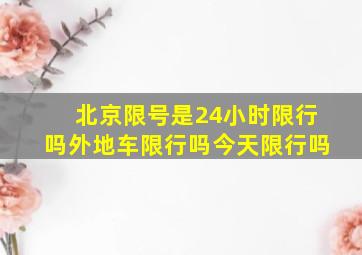 北京限号是24小时限行吗外地车限行吗今天限行吗